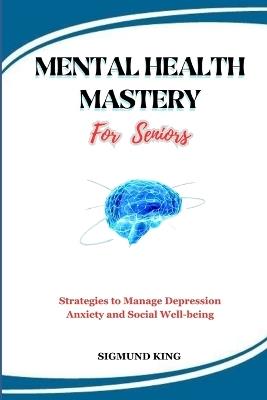 MENTAL HEALTH MASTERY

For Seniors

Strategies to Manage Depression Anxiety and Social Well-being

SIGMUND KING